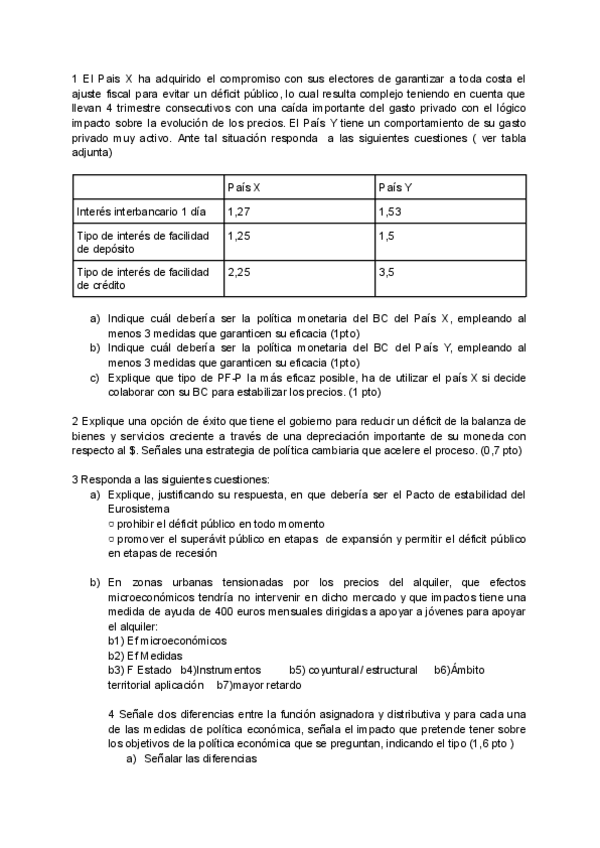 1 El País X ha adquirido el compromiso con sus electores de garantizar a toda costa el ajuste fiscal para evitar un déficit público, lo cual resulta complejo teniendo en cuenta que llevan 4 trimestre consecutivos con una caída importante del gasto privado con el lógico impacto sobre la evolución de los precios. El País Y tiene un comportamiento de su gasto privado muy activo. Ante tal situación responda a las siguientes cuestiones ( ver tabla adjunta)

| | País X | País Y |
|---|---|---|
| Interés interbancario 1 día | 1,27 | 1,53 |
| Tipo de interés de facilidad de depósito | 1,25 | 1,5 |
| Tipo de interés de facilidad de crédito | 2,25 | 3,5 |

a) Indique cuál debería ser la política monetaria del BC del País X, empleando al menos 3 medidas que garanticen su eficacia (1pto)
b) Indique cuál debería ser la política monetaria del BC del País Y, empleando al menos 3 medidas que garanticen su eficacia (1pto)
c) Explique que tipo de PF-P la más eficaz posible, ha de utilizar el país X si decide colaborar con su BC para estabilizar los precios. (1 pto)

2 Explique una opción de éxito que tiene el gobierno para reducir un déficit de la balanza de bienes y servicios creciente a través de una depreciación importante de su moneda con respecto al $. Señales una estrategia de política cambiaria que acelere el proceso. (0,7 pto)

3 Responda a las siguientes cuestiones:
a) Explique, justificando su respuesta, en que debería ser el Pacto de estabilidad del Eurosistema
○ prohibir el déficit público en todo momento
○ promover el superávit público en etapas de expansión y permitir el déficit público en etapas de recesión

b) En zonas urbanas tensionadas por los precios del alquiler, que efectos microeconómicos tendría no intervenir en dicho mercado y que impactos tiene una medida de ayuda de 400 euros mensuales dirigidas a apoyar a jóvenes para apoyar el alquiler:
b1) Ef microeconómicos
b2) Ef Medidas
b3) F Estado b4)Instrumentos b5) coyuntural / estructural b6)Ámbito territorial aplicación b7)mayor retardo

4 Señale dos diferencias entre la función asignadora y distributiva y para cada una de las medidas de política económica, señala el impacto que pretende tener sobre los objetivos de la política económica que se preguntan, indicando el tipo (1,6 pto )
a) Señalar las diferencias